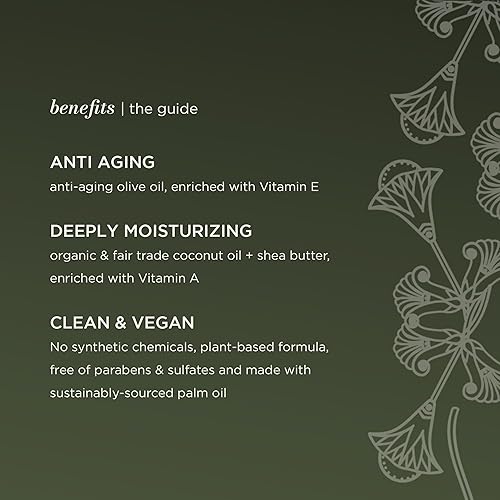 benefits | the guide

ANTI AGING
anti-aging olive oil, enriched with Vitamin E

DEEPLY MOISTURIZING
organic & fair trade coconut oil + shea butter, enriched with Vitamin A

CLEAN & VEGAN
No synthetic chemicals, plant-based formula, free of parabens & sulfates and made with sustainably-sourced palm oil